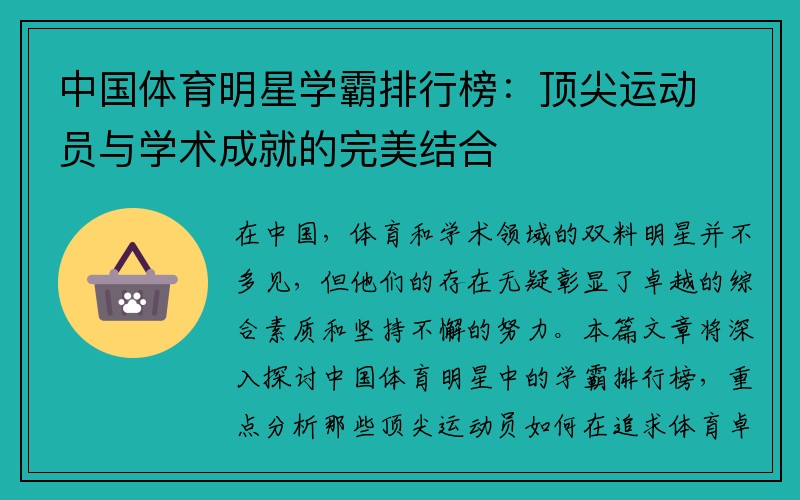 中国体育明星学霸排行榜：顶尖运动员与学术成就的完美结合

在中国，体育和学术领域的双料明星并不多见，但他们的存在无疑彰显了卓越的综合素质和坚持不懈的努力。本篇文章将深入探讨中国体育明星中的学霸排行榜，重点分析那些顶尖运动员如何在追求体育卓